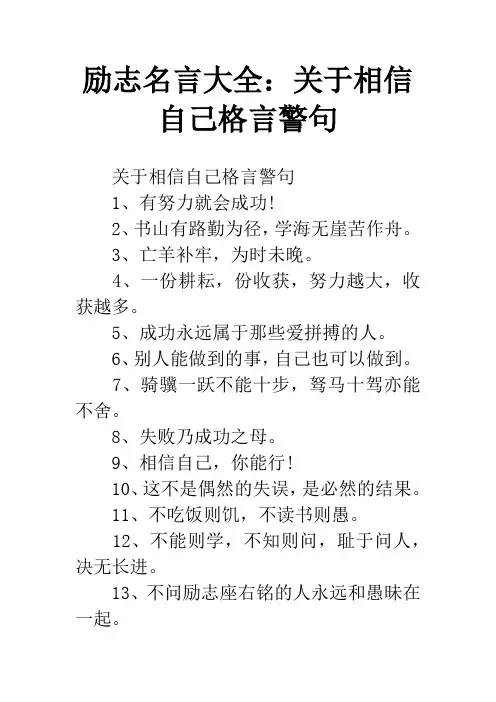 励志名言大全：关于相信自己格言警句

关于相信自己格言警句

1、有努力就会成功!

2、书山有路勤为径，学海无崖苦作舟。

3、亡羊补牢，为时未晚。

4、一份耕耘，份收获，努力越大，收获越多。

5、成功永远属于那些爱拼搏的人。

6、别人能做到的事，自己也可以做到。

7、骑骥一跃不能十步，驽马十驾亦能不舍。

8、失败乃成功之母。

9、相信自己，你能行!

10、这不是偶然的失误，是必然的结果。

11、不吃饭则饥，不读书则愚。

12、不能则学，不知则问，耻于问人，决无长进。

13、不问励志座右铭的人永远和愚昧在一起。